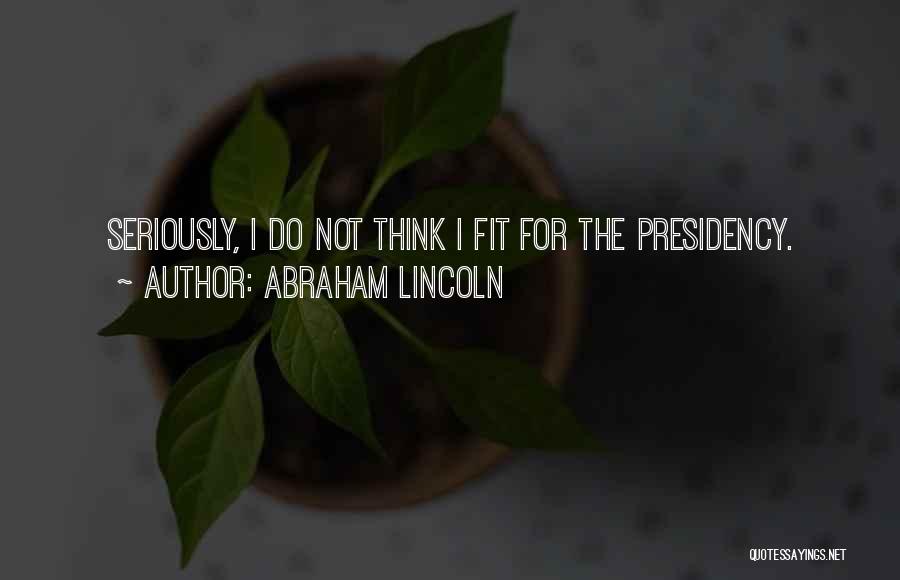 SERIOUSLY, I DO NOT THINK I FIT FOR THE PRESIDENCY.
~ AUTHOR: ABRAHAM LINCOLN

QUOTESSAYINGS.NET